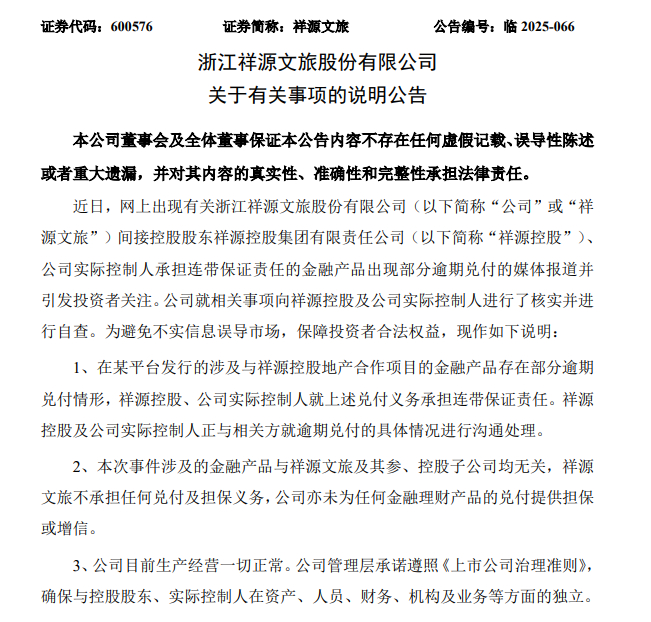 证券代码：600576　　　　证券简称：祥源文旅　　　　公告编号：临 2025-066

浙江祥源文旅股份有限公司
关于有关事项的说明公告

本公司董事会及全体董事保证本公告内容不存在任何虚假记载、误导性陈述或者重大遗漏，并对其内容的真实性、准确性和完整性承担法律责任。

近日，网上出现有关浙江祥源文旅股份有限公司（以下简称“公司”或“祥源文旅”）间接控股股东祥源控股集团有限责任公司（以下简称“祥源控股”）、公司实际控制人承担连带保证责任的金融产品出现部分逾期兑付的媒体报道并引发投资者关注。公司就相关事项向祥源控股及公司实际控制人进行了核实并进行自查。为避免不实信息误导市场，保障投资者合法权益，现作如下说明：

1、在某平台发行的涉及与祥源控股地产合作项目的金融产品存在部分逾期兑付情形，祥源控股、公司实际控制人就上述兑付义务承担连带保证责任。祥源控股及公司实际控制人正与相关方就逾期兑付的具体情况进行沟通处理。

2、本次事件涉及的金融产品与祥源文旅及其参、控股子公司均无关，祥源文旅不承担任何兑付及担保义务，公司亦未为任何金融理财产品的兑付提供担保或增信。

3、公司目前生产经营一切正常。公司管理层承诺遵照《上市公司治理准则》，确保与控股股东、实际控制人在资产、人员、财务、机构及业务等方面的独立。